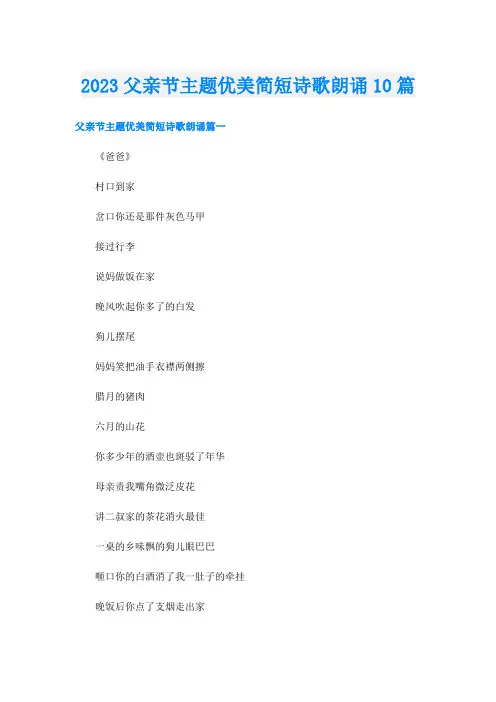 2023 父亲节主题优美简短诗歌朗诵 10 篇

父亲节主题优美简短诗歌朗诵篇一

《爸爸》

村口到家

岔口你还是那件灰色马甲

接过行李

说妈做饭在家

晚风吹起你多了的白发

狗儿摆尾

妈妈笑把油手衣襟两侧擦

腊月的猪肉

六月的山花

你多少年的酒壶也斑驳了年华

母亲责我嘴角微泛皮花

讲二叔家的茶花消火最佳

一桌的乡味飘的狗儿眼巴巴

咂口你的白酒消了我一肚子的牵挂

晚饭后你点了支烟走出家